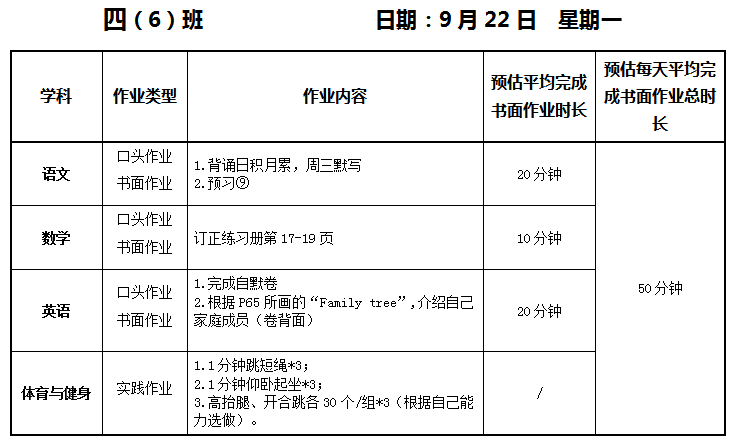 四（6）班 日期：9月22日 星期一

| 学科 | 作业类型 | 作业内容 | 预估平均完成书面作业时长 | 预估每天平均完成书面作业总时长 |
|---|---|---|---|---|
| 语文 | 口头作业 书面作业 | 1.背诵日积月累，周三默写 2.预习⑨ | 20分钟 | 50分钟 |
| 数学 | 口头作业 书面作业 | 订正练习册第17-19页 | 10分钟 | |
| 英语 | 口头作业 书面作业 | 1.完成自默卷 2.根据P65所画的“Family tree”，介绍自己家庭成员（卷背面） | 20分钟 | |
| 体育与健身 | 实践作业 | 1.1分钟跳短绳*3； 2.1分钟仰卧起坐*3； 3.高抬腿、开合跳各30个/组*3（根据自己能力选做）。 | / | |